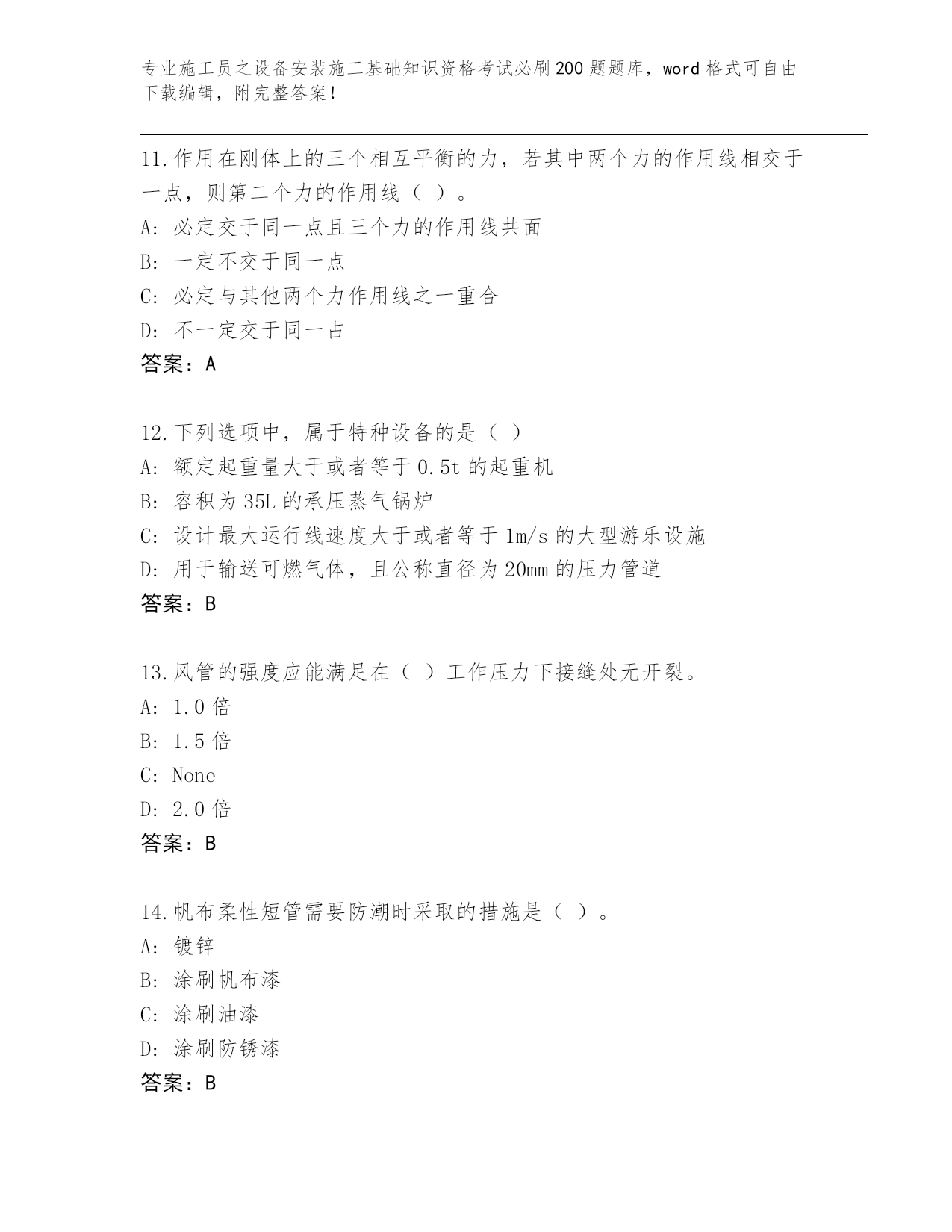 专业施工员之设备安装施工基础知识资格考试必刷200题题库，word格式可自由下载编辑，附完整答案！

11.作用在刚体上的三个相互平衡的力，若其中两个力的作用线相交于一点，则第二个力的作用线（ ）。
A: 必定交于同一点且三个力的作用线共面
B: 一定不交于同一点
C: 必定与其他两个力作用线之一重合
D: 不一定交于同一占
答案：A

12.下列选项中，属于特种设备的是（ ）
A: 额定起重量大于或者等于0.5t的起重机
B: 容积为35L的承压蒸气锅炉
C: 设计最大运行线速度大于或者等于1m/s的大型游乐设施
D: 用于输送可燃气体，且公称直径为20mm的压力管道
答案：B

13.风管的强度应能满足在（ ）工作压力下接缝处无开裂。
A: 1.0倍
B: 1.5倍
C: None
D: 2.0倍
答案：B

14.帆布柔性短管需要防潮时采取的措施是（ ）。
A: 镀锌
B: 涂刷帆布漆
C: 涂刷油漆
D: 涂刷防锈漆
答案：B